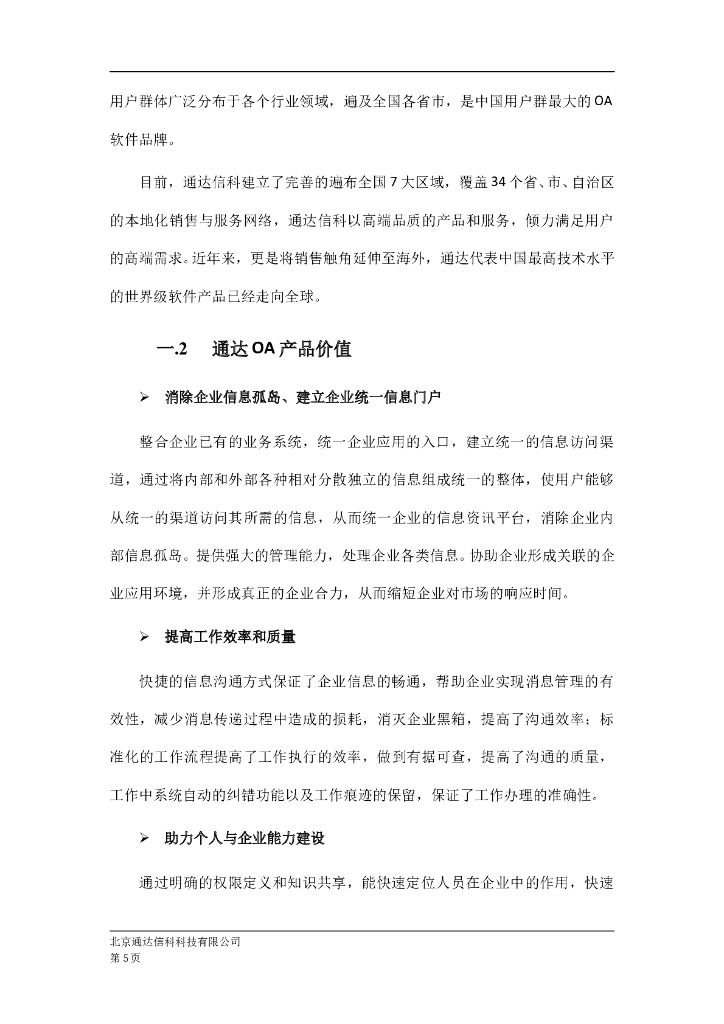 用户群体广泛分布于各个行业领域，遍及全国各省市，是中国用户群最大的OA软件品牌。

目前，通达信科建立了完善的遍布全国7大区域，覆盖34个省、市、自治区的本地化销售与服务网络，通达信科以高端品质的产品和服务，倾力满足用户的高端需求。近年来，更是将销售触角延伸至海外，通达代表中国最高技术水平的世界级软件产品已经走向全球。

一.2 通达OA产品价值

➢ 消除企业信息孤岛、建立企业统一信息门户

整合企业已有的业务系统，统一企业应用的入口，建立统一的信息访问渠道，通过将内部和外部各种相对分散独立的信息组成统一的整体，使用户能够从统一的渠道访问其所需的信息，从而统一企业的信息资讯平台，消除企业内部信息孤岛。提供强大的管理能力，处理企业各类信息。协助企业形成关联的企业应用环境，并形成真正的企业合力，从而缩短企业对市场的响应时间。

➢ 提高工作效率和质量

快捷的信息沟通方式保证了企业信息的畅通，帮助企业实现消息管理的有效性，减少消息传递过程中造成的损耗，消灭企业黑箱，提高了沟通效率；标准化的工作流程提高了工作执行的效率，做到有据可查，提高了沟通的质量，工作中系统自动的纠错功能以及工作痕迹的保留，保证了工作办理的准确性。

➢ 助力个人与企业能力建设

通过明确的权限定义和知识共享，能快速定位人员在企业中的作用，快速

北京通达信科科技有限公司
第5页